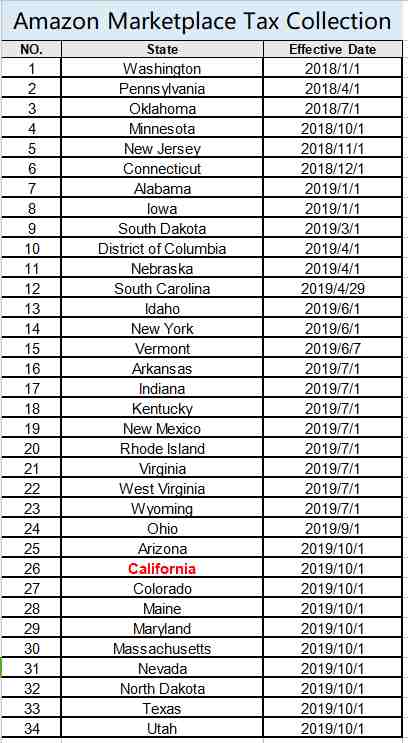 Amazon Marketplace Tax Collection

| NO. | State | Effective Date |
|---|---|---|
| 1 | Washington | 2018/1/1 |
| 2 | Pennsylvania | 2018/4/1 |
| 3 | Oklahoma | 2018/7/1 |
| 4 | Minnesota | 2018/10/1 |
| 5 | New Jersey | 2018/11/1 |
| 6 | Connecticut | 2018/12/1 |
| 7 | Alabama | 2019/1/1 |
| 8 | Iowa | 2019/1/1 |
| 9 | South Dakota | 2019/3/1 |
| 10 | District of Columbia | 2019/4/1 |
| 11 | Nebraska | 2019/4/1 |
| 12 | South Carolina | 2019/4/29 |
| 13 | Idaho | 2019/6/1 |
| 14 | New York | 2019/6/1 |
| 15 | Vermont | 2019/6/7 |
| 16 | Arkansas | 2019/7/1 |
| 17 | Indiana | 2019/7/1 |
| 18 | Kentucky | 2019/7/1 |
| 19 | New Mexico | 2019/7/1 |
| 20 | Rhode Island | 2019/7/1 |
| 21 | Virginia | 2019/7/1 |
| 22 | West Virginia | 2019/7/1 |
| 23 | Wyoming | 2019/7/1 |
| 24 | Ohio | 2019/9/1 |
| 25 | Arizona | 2019/10/1 |
| 26 | California | 2019/10/1 |
| 27 | Colorado | 2019/10/1 |
| 28 | Maine | 2019/10/1 |
| 29 | Maryland | 2019/10/1 |
| 30 | Massachusetts | 2019/10/1 |
| 31 | Nevada | 2019/10/1 |
| 32 | North Dakota | 2019/10/1 |
| 33 | Texas | 2019/10/1 |
| 34 | Utah | 2019/10/1 |